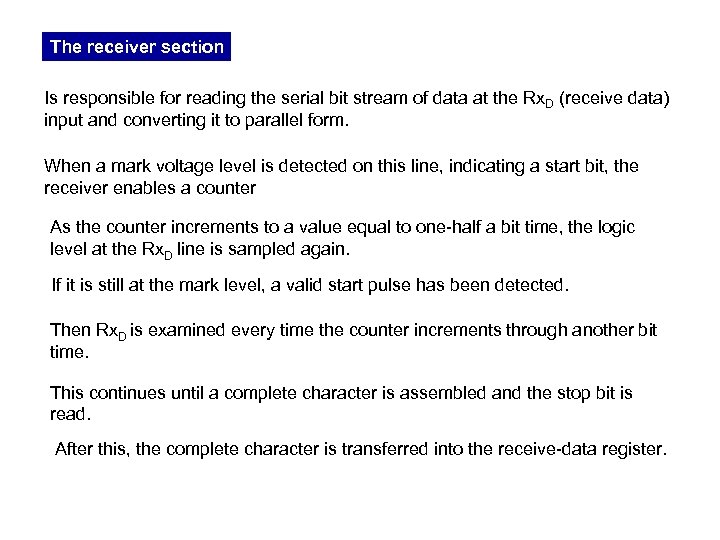 The receiver section

Is responsible for reading the serial bit stream of data at the $Rx_D$ (receive data) input and converting it to parallel form.

When a mark voltage level is detected on this line, indicating a start bit, the receiver enables a counter

As the counter increments to a value equal to one-half a bit time, the logic level at the $Rx_D$ line is sampled again.

If it is still at the mark level, a valid start pulse has been detected.

Then $Rx_D$ is examined every time the counter increments through another bit time.

This continues until a complete character is assembled and the stop bit is read.

After this, the complete character is transferred into the receive-data register.